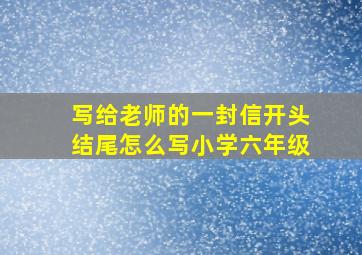 写给老师的一封信开头结尾怎么写小学六年级